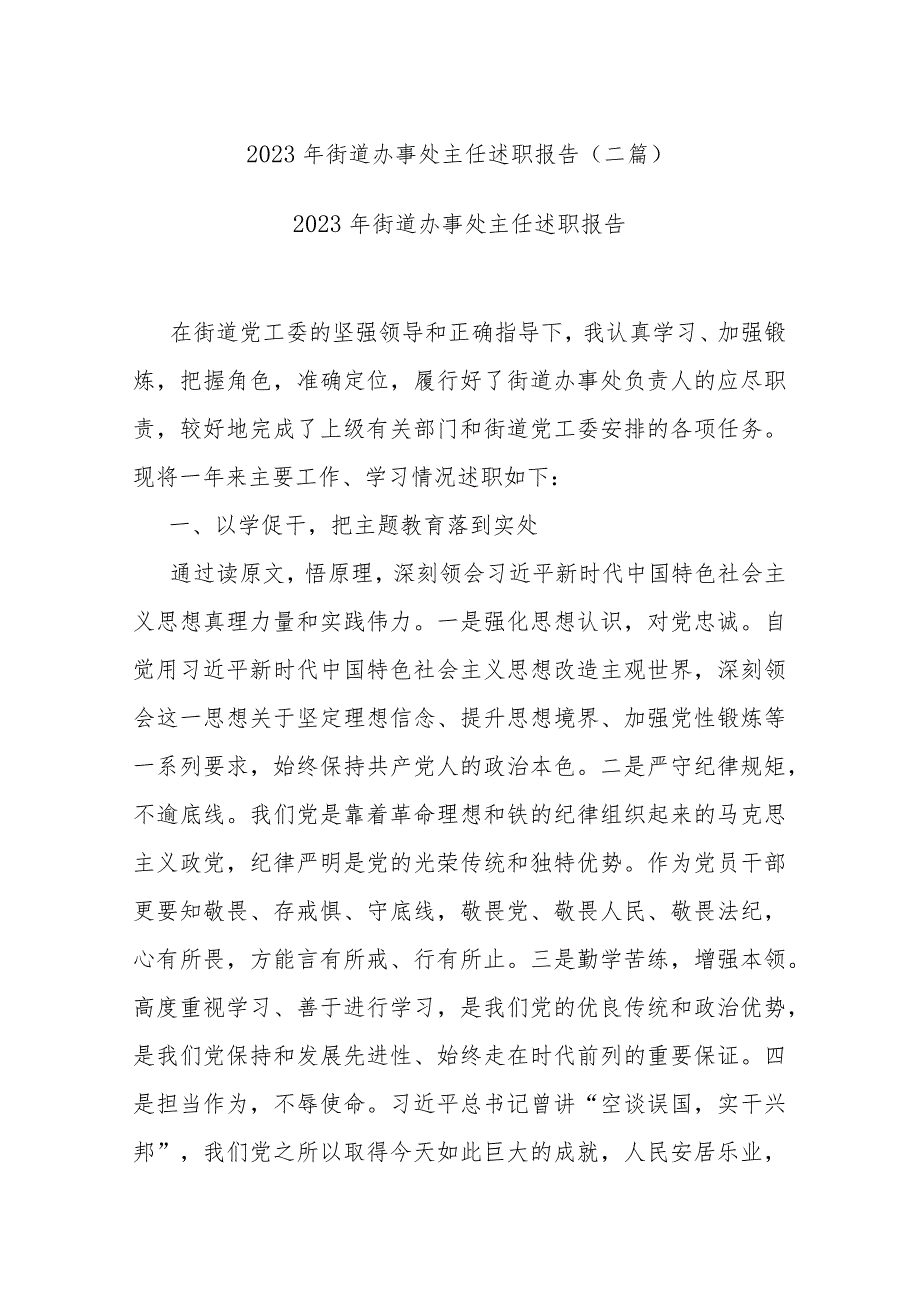 2023 年街道办事处主任述职报告（二篇）

2023 年街道办事处主任述职报告

在街道党工委的坚强领导和正确指导下，我认真学习、加强锻炼，把握角色，准确定位，履行好了街道办事处负责人的应尽职责，较好地完成了上级有关部门和街道党工委安排的各项任务。现将一年来主要工作、学习情况述职如下：

一、以学促干，把主题教育落到实处

通过读原文，悟原理，深刻领会习近平新时代中国特色社会主义思想真理力量和实践伟力。一是强化思想认识，对党忠诚。自觉用习近平新时代中国特色社会主义思想改造主观世界，深刻领会这一思想关于坚定理想信念、提升思想境界、加强党性锻炼等一系列要求，始终保持共产党人的政治本色。二是严守纪律规矩，不逾底线。我们党是靠着革命理想和铁的纪律组织起来的马克思主义政党，纪律严明是党的光荣传统和独特优势。作为党员干部更要知敬畏、存戒惧、守底线，敬畏党、敬畏人民、敬畏法纪，心有所畏，方能言有所戒、行有所止。三是勤学苦练，增强本领。高度重视学习、善于进行学习，是我们党的优良传统和政治优势，是我们党保持和发展先进性、始终走在时代前列的重要保证。四是担当作为，不辱使命。习近平总书记曾讲“空谈误国，实干兴邦”，我们党之所以取得今天如此巨大的成就，人民安居乐业，